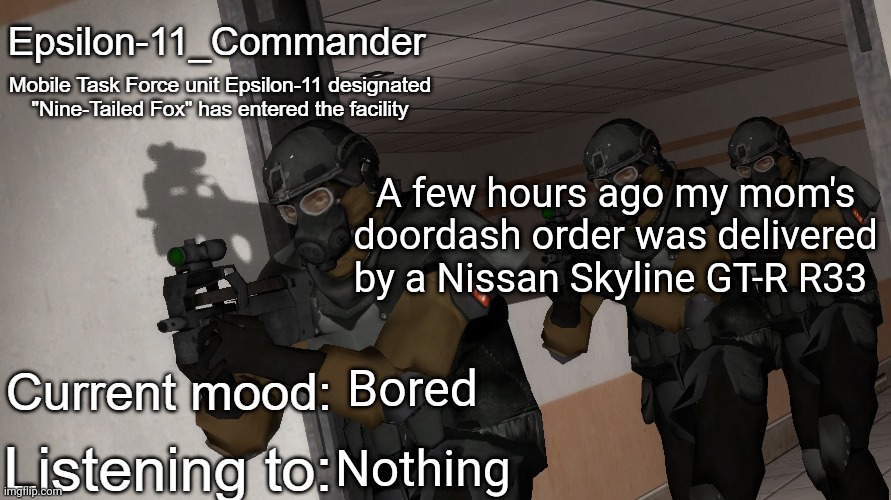 Epsilon-11_Commander

Mobile Task Force unit Epsilon-11 designated "Nine-Tailed Fox" has entered the facility

A few hours ago my mom's doordash order was delivered by a Nissan Skyline GT-R R33

Current mood: Bored

Listening to: Nothing

imgflip.com